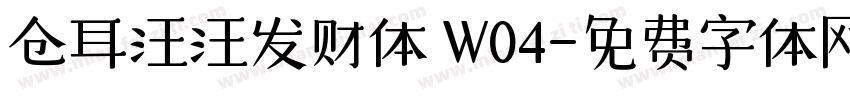 仓耳汪汪发财体 W04-免费字体网